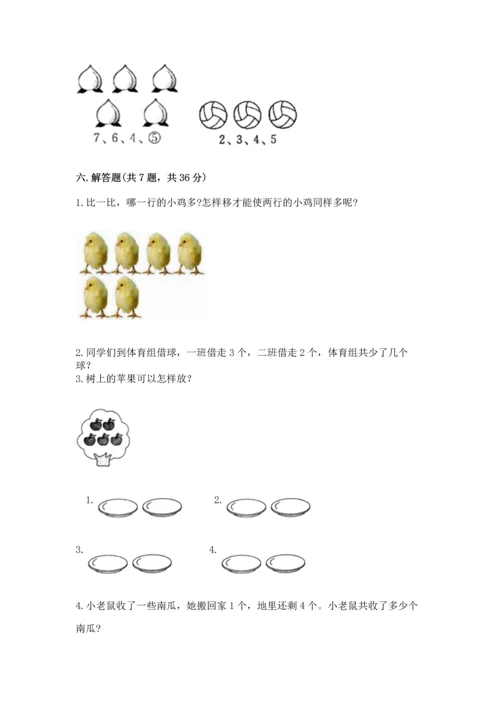 7、6、4、⑤

2、3、4、5

六. 解答题(共 7 题，共 36 分)

1. 比一比，哪一行的小鸡多?怎样移才能使两行的小鸡同样多呢?

2. 同学们到体育组借球，一班借走 3 个，二班借走 2 个，体育组共少了几个球?

3. 树上的苹果可以怎样放?

1.

2.

3.

4.

4. 小老鼠收了一些南瓜，她搬回家 1 个，地里还剩 4 个。小老鼠共收了多少个南瓜?